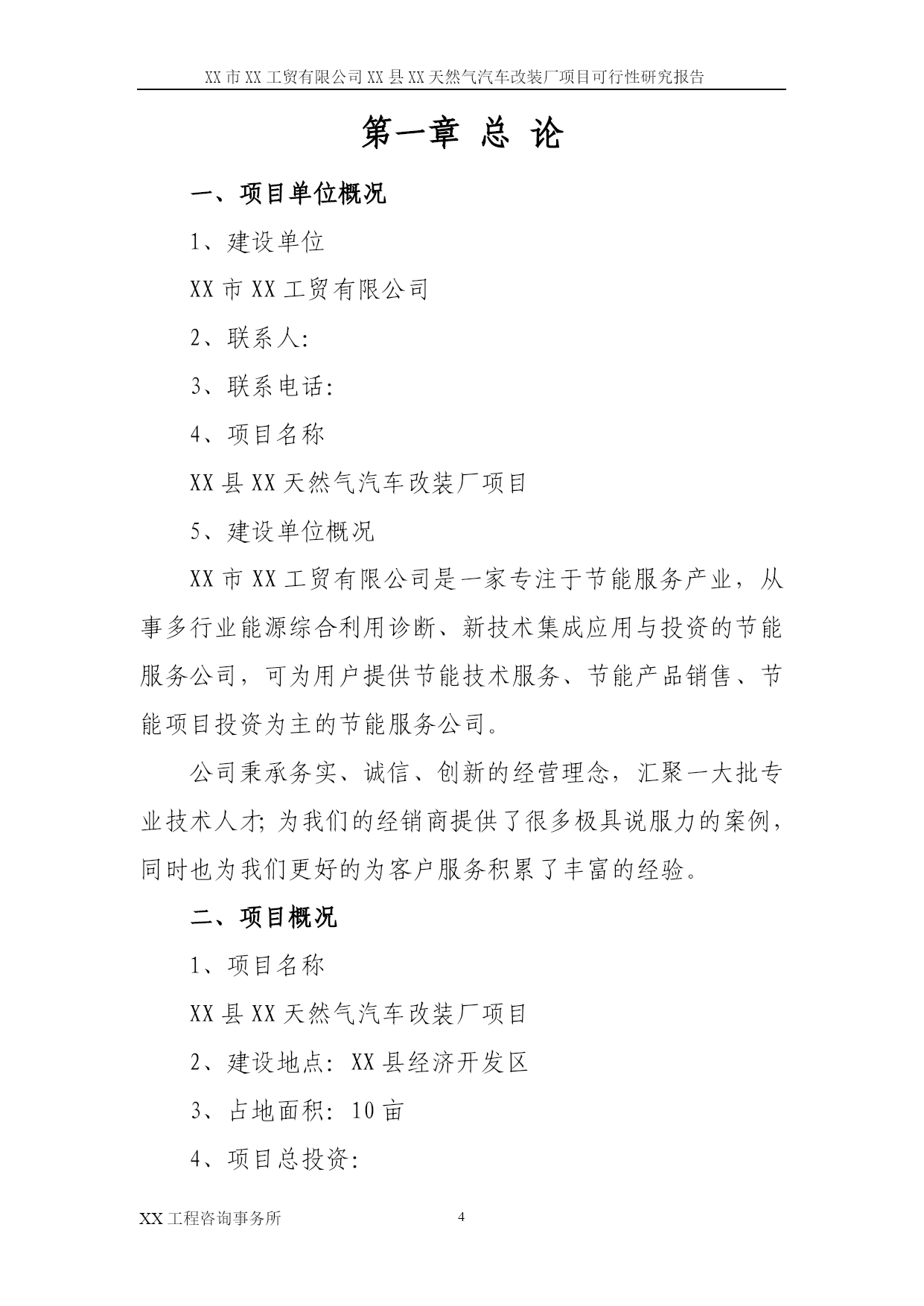 XX 市 XX 工贸有限公司 XX 县 XX 天然气汽车改装厂项目可行性研究报告

第一章 总 论

一、项目单位概况

1、建设单位

XX 市 XX 工贸有限公司

2、联系人:

3、联系电话:

4、项目名称

XX 县 XX 天然气汽车改装厂项目

5、建设单位概况

XX 市 XX 工贸有限公司是一家专注于节能服务产业，从事多行业能源综合利用诊断、新技术集成应用与投资的节能服务公司，可为用户提供节能技术服务、节能产品销售、节能项目投资为主的节能服务公司。

公司秉承务实、诚信、创新的经营理念，汇聚一大批专业技术人才; 为我们的经销商提供了很多极具说服力的案例，同时也为我们更好的为客户服务积累了丰富的经验。

二、项目概况

1、项目名称

XX 县 XX 天然气汽车改装厂项目

2、建设地点: XX 县经济开发区

3、占地面积: 10 亩

4、项目总投资:

XX 工程咨询事务所

4